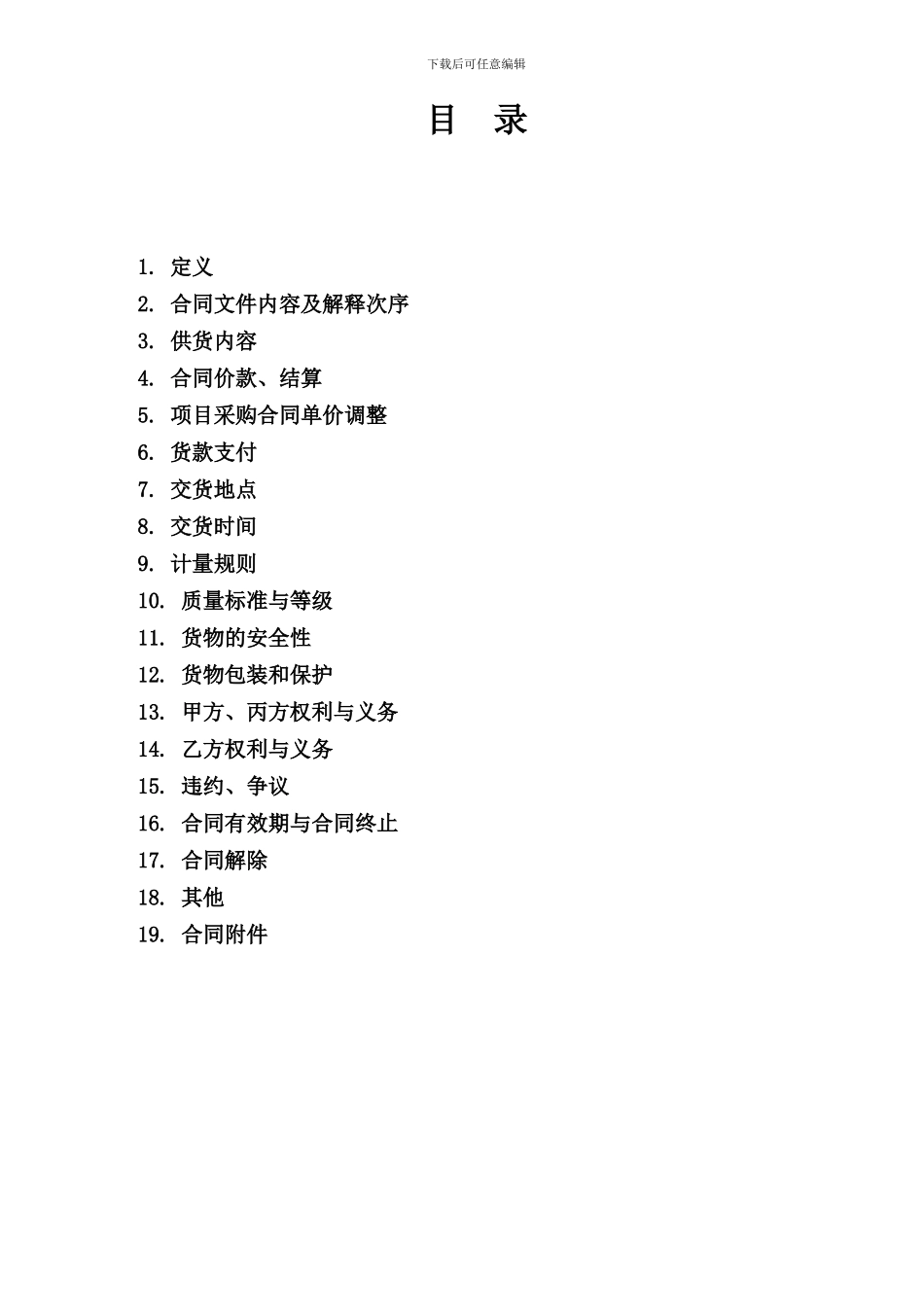 下载后可任意编辑

目　录

1. 定义
2. 合同文件内容及解释次序
3. 供货内容
4. 合同价款、结算
5. 项目采购合同单价调整
6. 货款支付
7. 交货地点
8. 交货时间
9. 计量规则
10. 质量标准与等级
11. 货物的安全性
12. 货物包装和保护
13. 甲方、丙方权利与义务
14. 乙方权利与义务
15. 违约、争议
16. 合同有效期与合同终止
17. 合同解除
18. 其他
19. 合同附件